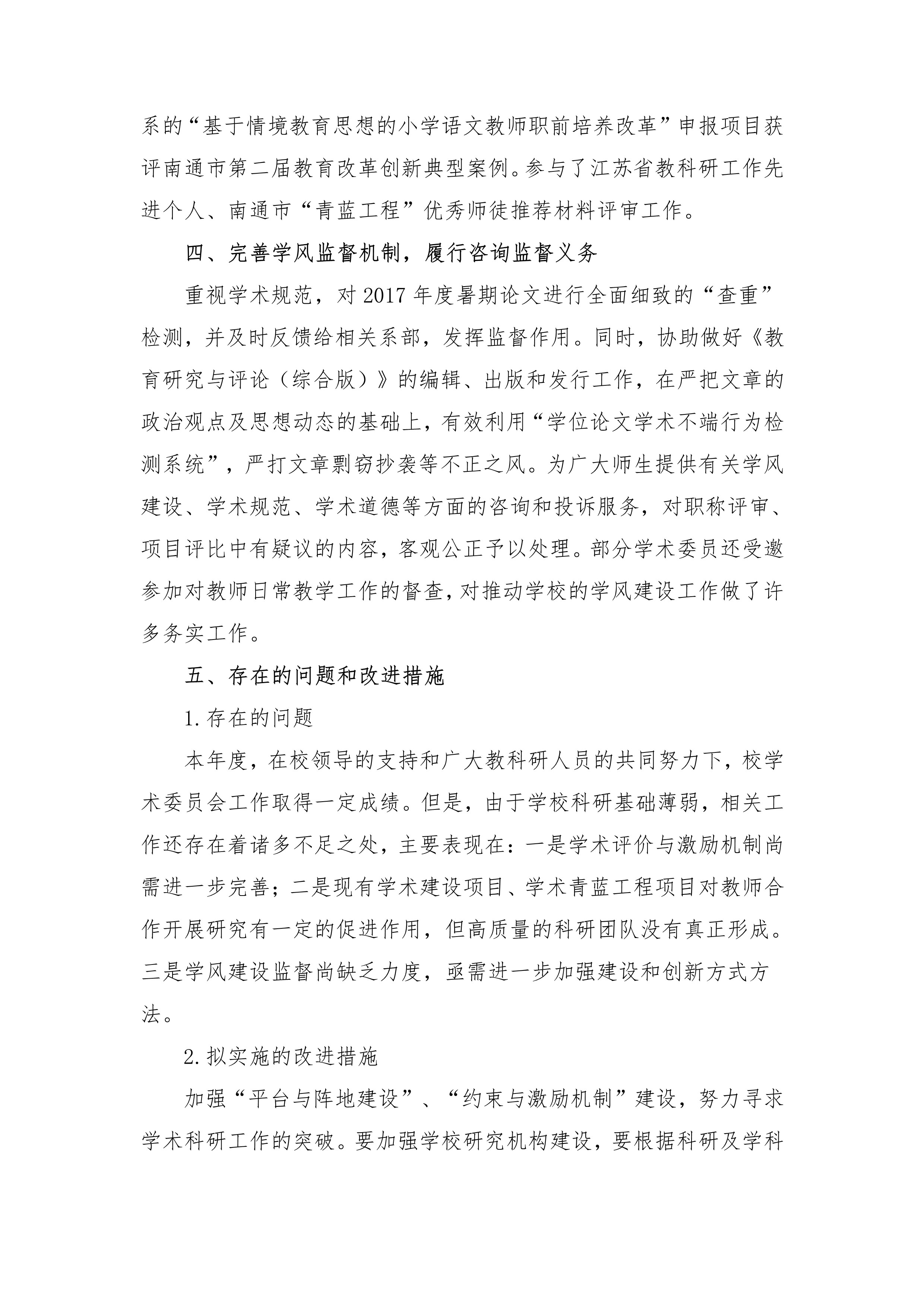 系的“基于情境教育思想的小学语文教师职前培养改革”申报项目获评南通市第二届教育改革创新典型案例。参与了江苏省教科研工作先进个人、南通市“青蓝工程”优秀师徒推荐材料评审工作。

四、完善学风监督机制，履行咨询监督义务

重视学术规范，对2017年度暑期论文进行全面细致的“查重”检测，并及时反馈给相关系部，发挥监督作用。同时，协助做好《教育研究与评论（综合版）》的编辑、出版和发行工作，在严把文章的政治观点及思想动态的基础上，有效利用“学位论文学术不端行为检测系统”，严打文章剽窃抄袭等不正之风。为广大师生提供有关学风建设、学术规范、学术道德等方面的咨询和投诉服务，对职称评审、项目评比中有疑议的内容，客观公正予以处理。部分学术委员还受邀参加对教师日常教学工作的督查，对推动学校的学风建设工作做了许多务实工作。

五、存在的问题和改进措施

1.存在的问题

本年度，在校领导的支持和广大教科研人员的共同努力下，校学术委员会工作取得一定成绩。但是，由于学校科研基础薄弱，相关工作还存在着诸多不足之处，主要表现在：一是学术评价与激励机制尚需进一步完善；二是现有学术建设项目、学术青蓝工程项目对教师合作开展研究有一定的促进作用，但高质量的科研团队没有真正形成。三是学风建设监督尚缺乏力度，亟需进一步加强建设和创新方式方法。

2.拟实施的改进措施

加强“平台与阵地建设”、“约束与激励机制”建设，努力寻求学术科研工作的突破。要加强学校研究机构建设，要根据科研及学科